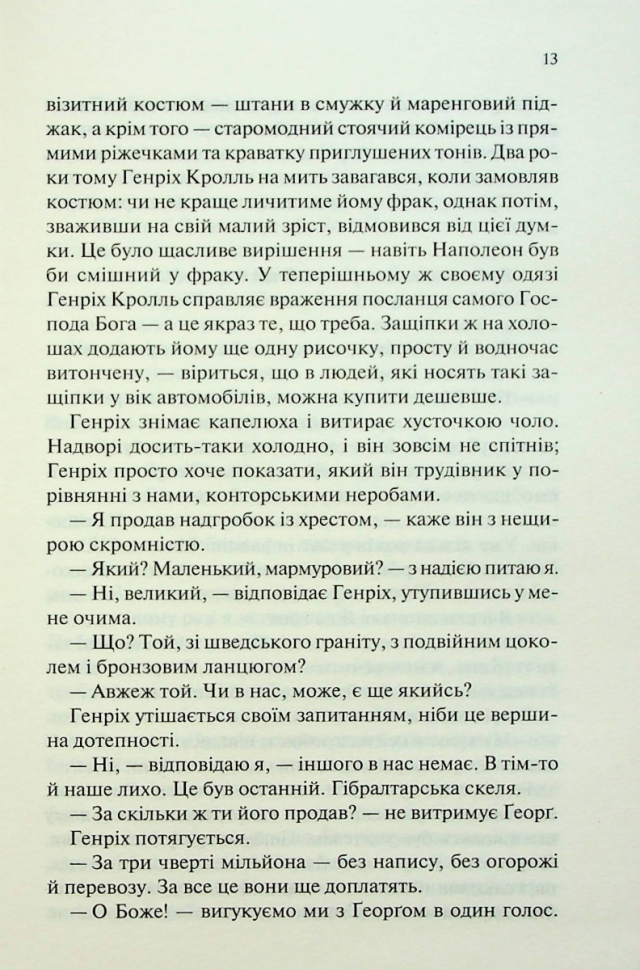 13

візитний костюм — штани в смужку й маренговий піджак, а крім того — старомодний стоячий комірець із прямими ріжечками та краватку приглушених тонів. Два роки тому Генріх Кролль на мить завагався, коли замовляв костюм: чи не краще личитиме йому фрак, однак потім, зваживши на свій малий зріст, відмовився від цієї думки. Це було щасливе вирішення — навіть Наполеон був би смішний у фраку. У теперішньому ж своєму одязі Генріх Кролль справляє враження посланця самого Господа Бога — а це якраз те, що треба. Защіпки ж на холошах додають йому ще одну рисочку, просту й водночас витончену, — віриться, що в людей, які носять такі защіпки у вік автомобілів, можна купити дешевше.

Генріх знімає капелюха і витирає хусточкою чоло. Надворі досить-таки холодно, і він зовсім не спітнів; Генріх просто хоче показати, який він трудівник у порівнянні з нами, конторськими неробами.

— Я продав надгробок із хрестом, — каже він з нещирою скромністю.

— Який? Маленький, мармуровий? — з надією питаю я.

— Ні, великий, — відповідає Генріх, утупившись у мене очима.

— Що? Той, зі шведського граніту, з подвійним цоколем і бронзовим ланцюгом?

— Авжеж той. Чи в нас, може, є ще якийсь?

Генріх утішається своїм запитанням, ніби це вершина дотепності.

— Ні, — відповідаю я, — іншого в нас немає. В тім-то й наше лихо. Це був останній. Гібралтарська скеля.

— За скільки ж ти його продав? — не витримує Ґеорґ.

Генріх потягується.

— За три чверті мільйона — без напису, без огорожі й перевозу. За все це вони ще доплатять.

— О Боже! — вигукуємо ми з Ґеорґом в один голос.